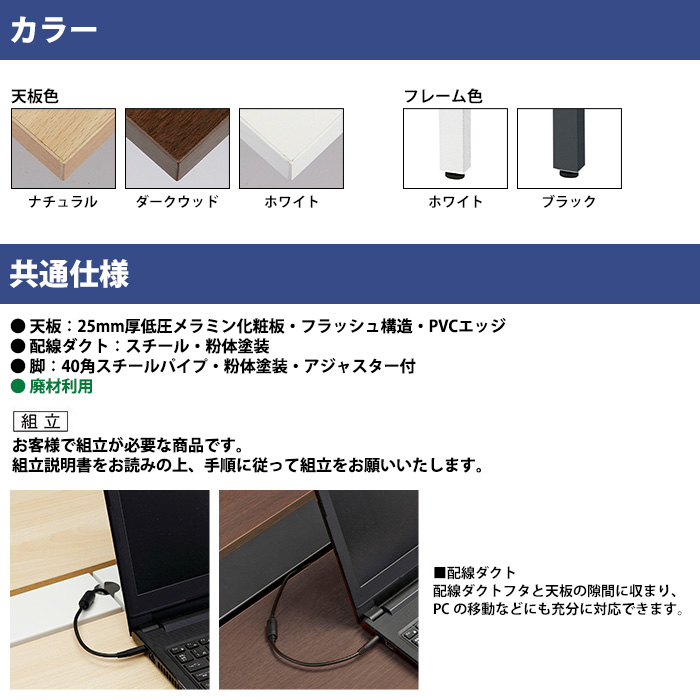 カラー

天板色

ナチュラル

ダークウッド

ホワイト

フレーム色

ホワイト

ブラック

共通仕様

● 天板：25mm厚低圧メラミン化粧板・フラッシュ構造・PVCエッジ
● 配線ダクト：スチール・粉体塗装
● 脚：40角スチールパイプ・粉体塗装・アジャスター付
● 廃材利用

組立

お客様で組立が必要な商品です。
組立説明書をお読みの上、手順に従って組立をお願いいたします。

■配線ダクト
配線ダクトフタと天板の隙間に収まり、PC の移動などにも充分に対応できます。